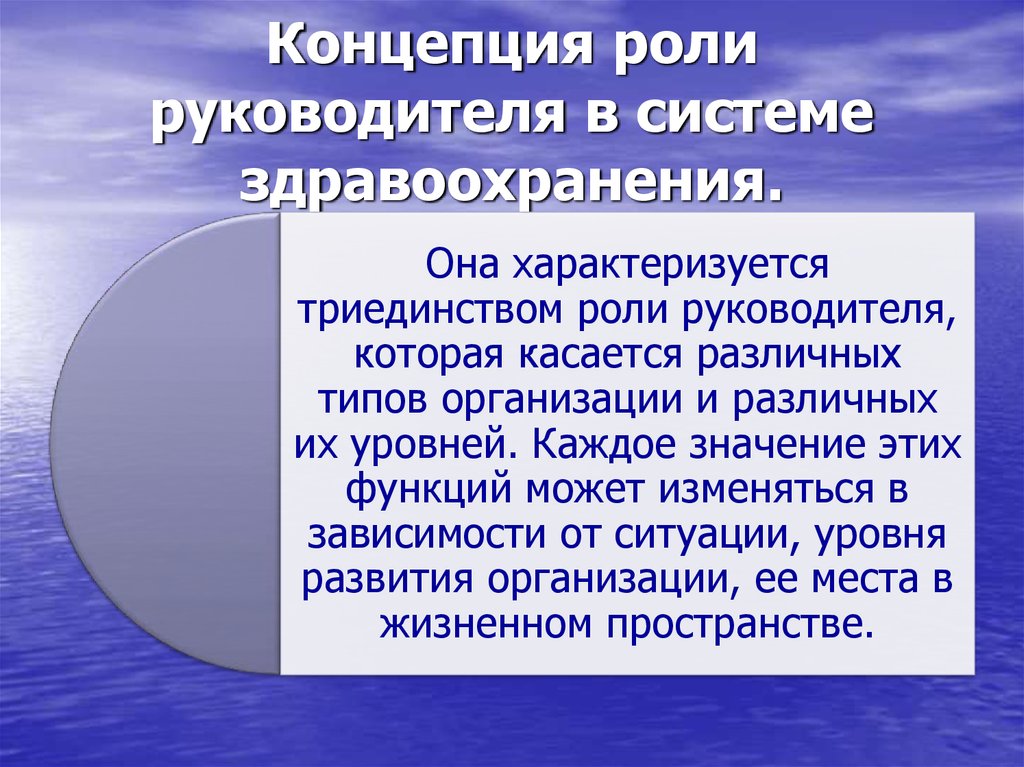 Концепция роли руководителя в системе здравоохранения.

Она характеризуется триединством роли руководителя, которая касается различных типов организации и различных их уровней. Каждое значение этих функций может изменяться в зависимости от ситуации, уровня развития организации, ее места в жизненном пространстве.